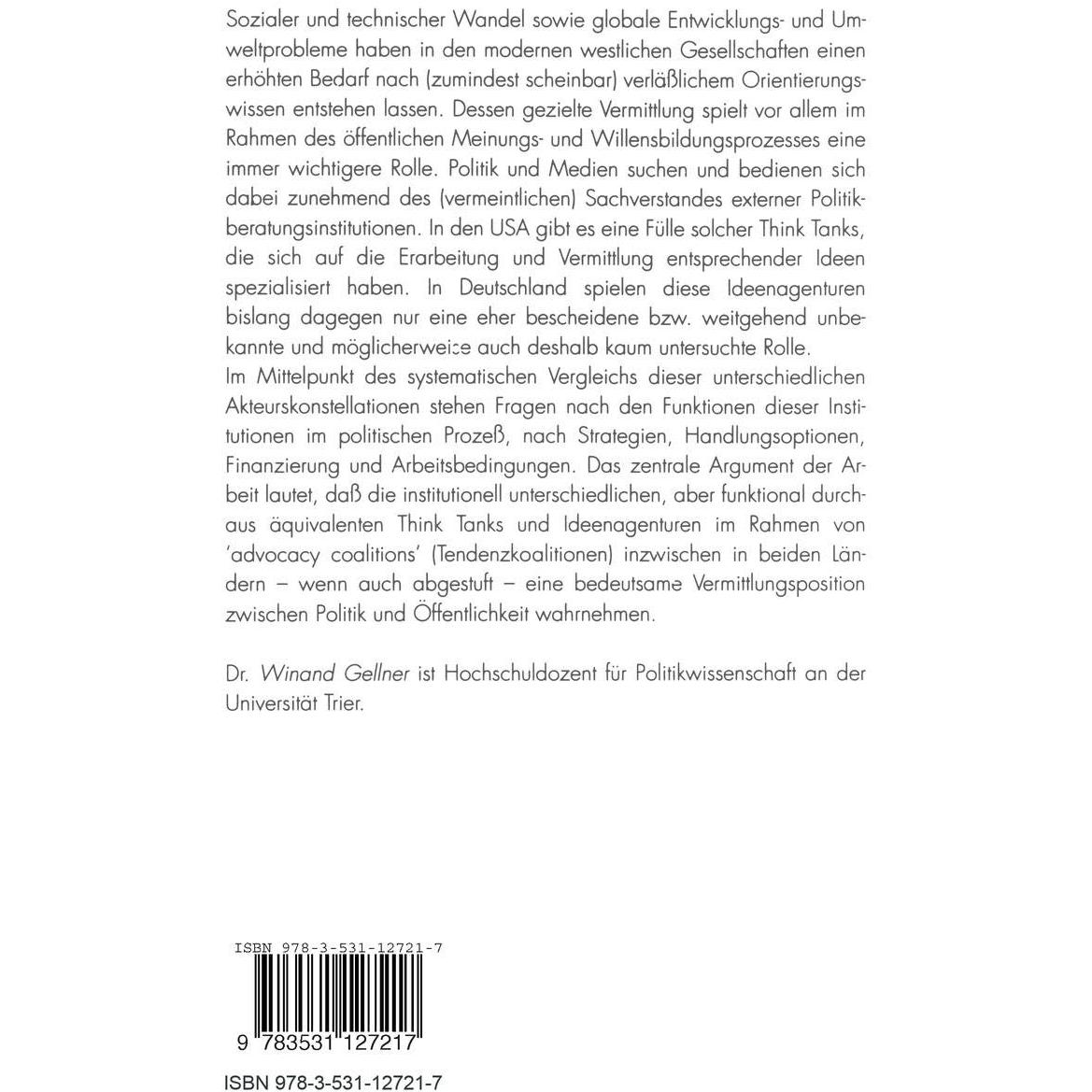 Sozialer und technischer Wandel sowie globale Entwicklungs- und Umweltprobleme haben in den modernen westlichen Gesellschaften einen erhöhten Bedarf nach (zumindest scheinbar) verläßlichem Orientierungswissen entstehen lassen. Dessen gezielte Vermittlung spielt vor allem im Rahmen des öffentlichen Meinungs- und Willensbildungsprozesses eine immer wichtigere Rolle. Politik und Medien suchen und bedienen sich dabei zunehmend des (vermeintlichen) Sachverstandes externer Politikberatungsinstitutionen. In den USA gibt es eine Fülle solcher Think Tanks, die sich auf die Erarbeitung und Vermittlung entsprechender Ideen spezialisiert haben. In Deutschland spielen diese Ideenagenturen bislang dagegen nur eine eher bescheidene bzw. weitgehend unbekannte und möglicherweise auch deshalb kaum untersuchte Rolle.

Im Mittelpunkt des systematischen Vergleichs dieser unterschiedlichen Akteurskonstellationen stehen Fragen nach den Funktionen dieser Institutionen im politischen Prozeß, nach Strategien, Handlungsoptionen, Finanzierung und Arbeitsbedingungen. Das zentrale Argument der Arbeit lautet, daß die institutionell unterschiedlichen, aber funktional durchaus äquivalenten Think Tanks und Ideenagenturen im Rahmen von 'advocacy coalitions' (Tendenzkoalitionen) inzwischen in beiden Ländern – wenn auch abgestuft – eine bedeutsame Vermittlungsposition zwischen Politik und Öffentlichkeit wahrnehmen.

Dr. Winand Gellner ist Hochschuldozent für Politikwissenschaft an der Universität Trier.

ISBN 978-3-531-12721-7

9 783531 127217

ISBN 978-3-531-12721-7